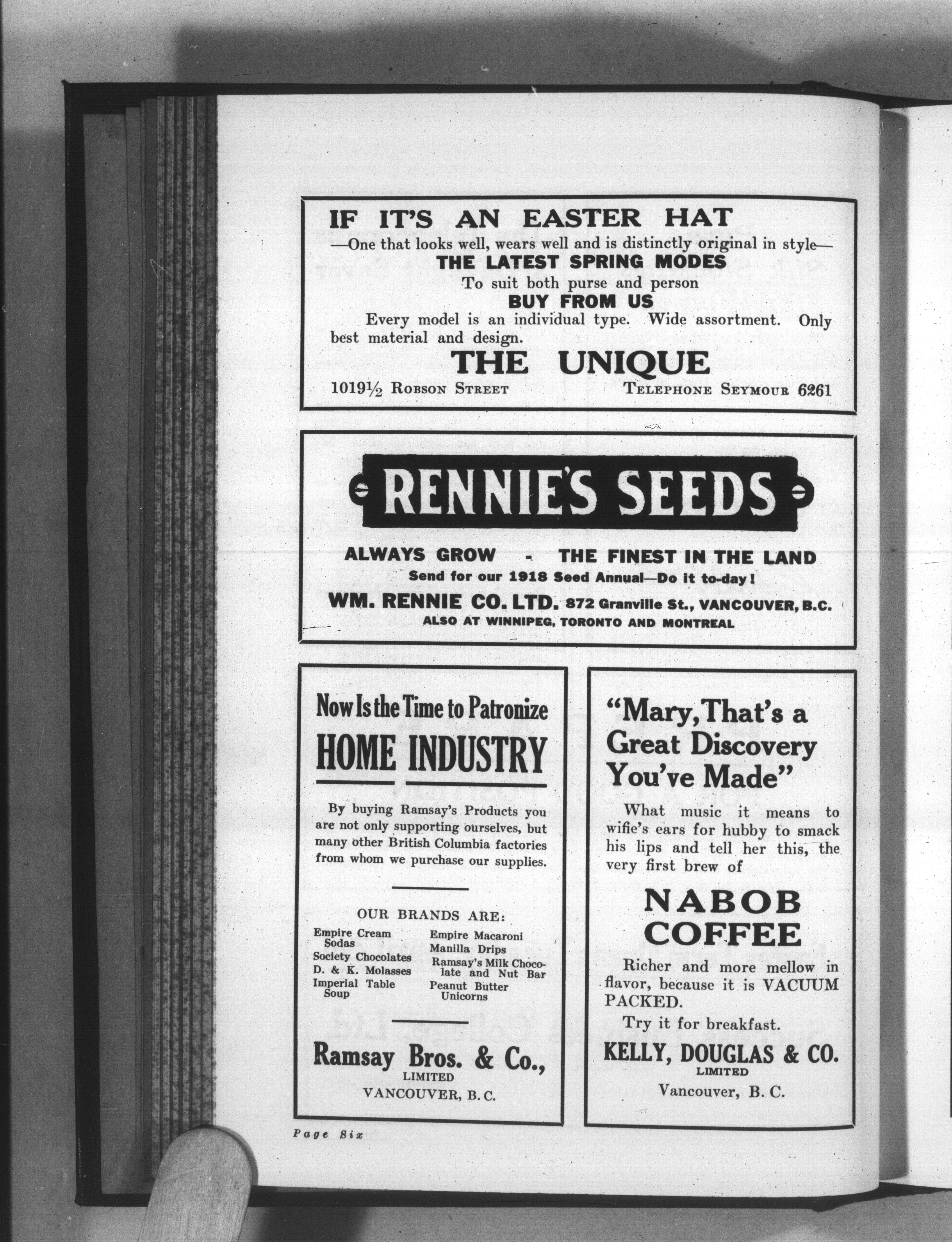 IF IT'S AN EASTER HAT

—One that looks well, wears well and is distinctly original in style—

THE LATEST SPRING MODES

To suit both purse and person

BUY FROM US

Every model is an individual type. Wide assortment. Only best material and design.

THE UNIQUE

1019½ ROBSON STREET TELEPHONE SEYMOUR 6261

RENNIE'S SEEDS

ALWAYS GROW - THE FINEST IN THE LAND

Send for our 1918 Seed Annual—Do it to-day!

WM. RENNIE CO. LTD. 872 Granville St., VANCOUVER, B.C.

ALSO AT WINNIPEG, TORONTO AND MONTREAL

Now Is the Time to Patronize

HOME INDUSTRY

By buying Ramsay's Products you are not only supporting ourselves, but many other British Columbia factories from whom we purchase our supplies.

OUR BRANDS ARE:

Empire Cream Sodas
Society Chocolates
D. & K. Molasses
Imperial Table Soup
Empire Macaroni
Manilla Drips
Ramsay's Milk Chocolate and Nut Bar
Peanut Butter Unicorns

Ramsay Bros. & Co.,
LIMITED
VANCOUVER, B. C.

"Mary, That's a Great Discovery You've Made"

What music it means to wifie's ears for hubby to smack his lips and tell her this, the very first brew of

NABOB COFFEE

Richer and more mellow in flavor, because it is VACUUM PACKED.

Try it for breakfast.

KELLY, DOUGLAS & CO.
LIMITED
Vancouver, B. C.

Page Six